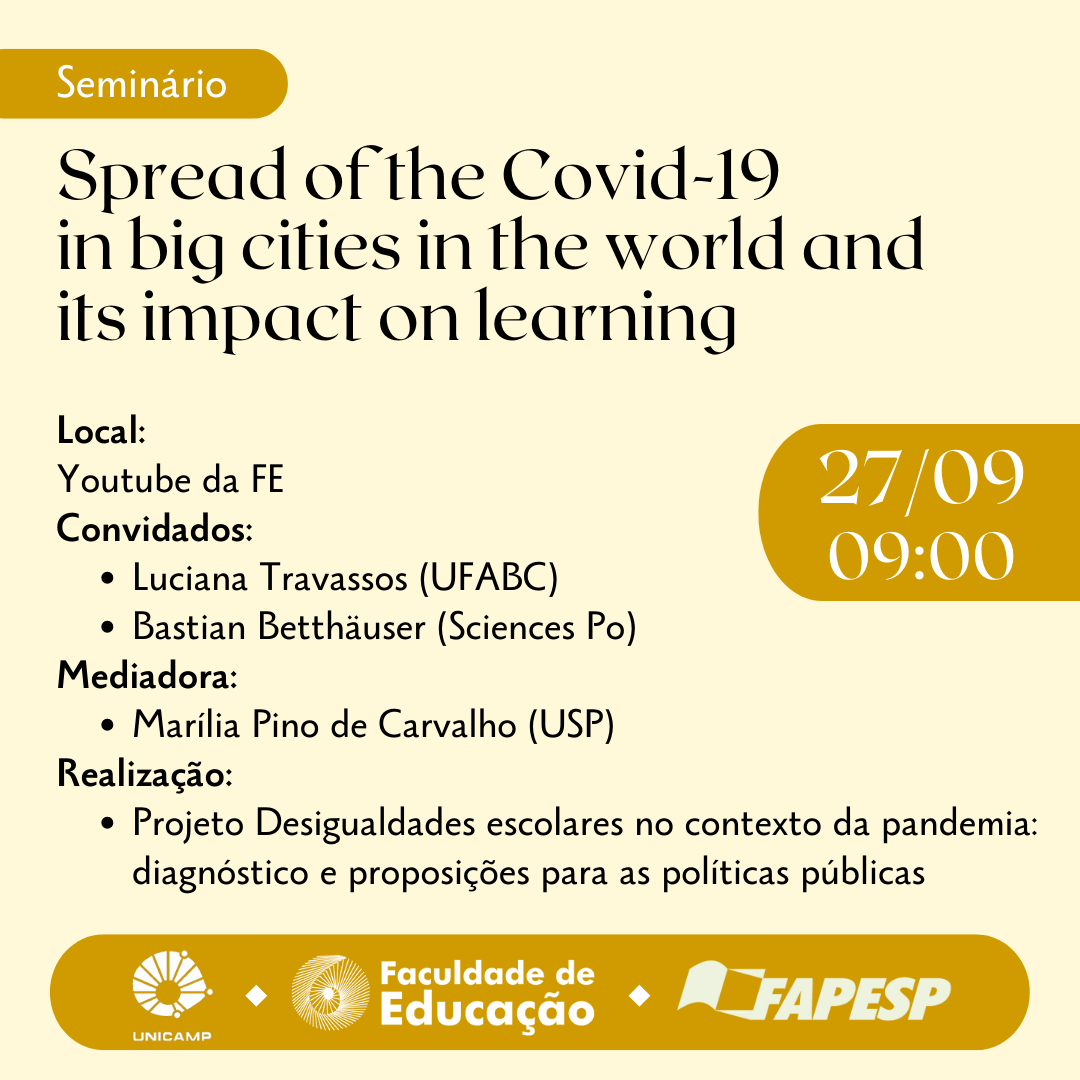 Seminário

Spread of the Covid-19 in big cities in the world and its impact on learning

Local:
Youtube da FE
Convidados:
• Luciana Travassos (UFABC)
• Bastian Betthäuser (Sciences Po)
Mediadora:
• Marília Pino de Carvalho (USP)
Realização:
• Projeto Desigualdades escolares no contexto da pandemia: diagnóstico e proposições para as políticas públicas

27/09
09:00

UNICAMP

Faculdade de
Educação

FAPESP